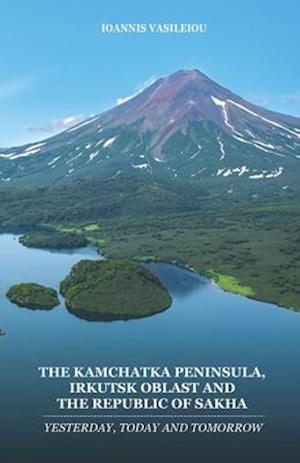 IOANNIS VASILEIOU

THE KAMCHATKA PENINSULA, IRKUTSK OBLAST AND THE REPUBLIC OF SAKHA

YESTERDAY, TODAY AND TOMORROW